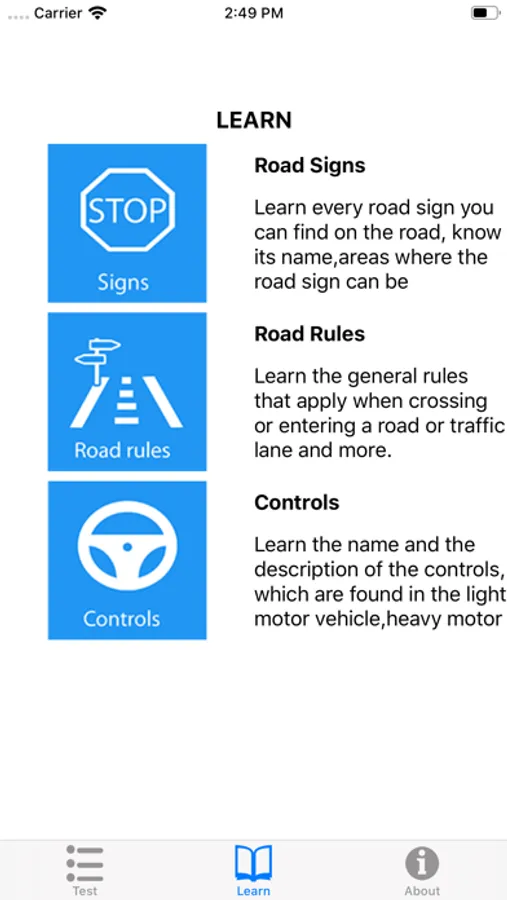 Carrier 2:49 PM

LEARN

STOP
Signs

Road Signs

Learn every road sign you can find on the road, know its name,areas where the road sign can be

Road rules

Road Rules

Learn the general rules that apply when crossing or entering a road or traffic lane and more.

Controls

Controls

Learn the name and the description of the controls, which are found in the light motor vehicle,heavy motor

Test Learn About